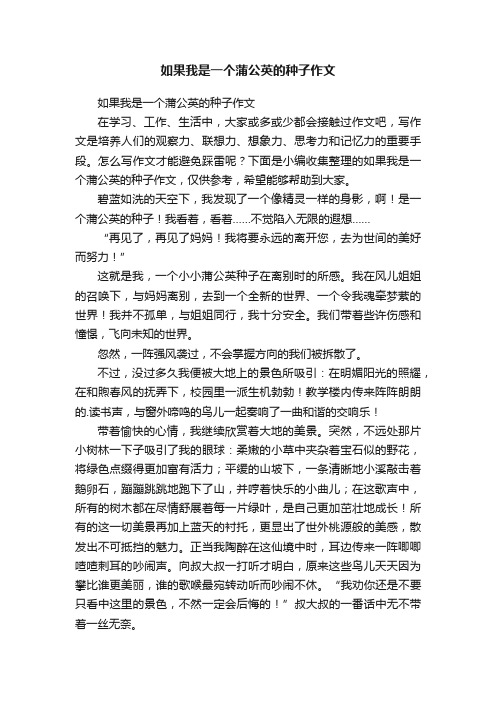 如果我是一个蒲公英的种子作文

如果我是一个蒲公英的种子作文

在学习、工作、生活中，大家或多或少都会接触过作文吧，写作文是培养人们的观察力、联想力、想象力、思考力和记忆力的重要手段。怎么写作文才能避免踩雷呢？下面是小编收集整理的如果我是一个蒲公英的种子作文，仅供参考，希望能够帮助到大家。

碧蓝如洗的天空下，我发现了一个像精灵一样的身影，啊！是一个蒲公英的种子！我看着，看着……不觉陷入无限的遐想……

“再见了，再见了妈妈！我将要永远的离开您，去为世间的美好而努力！”

这就是我，一个小小蒲公英种子在离别时的所感。我在风儿姐姐的召唤下，与妈妈离别，去到一个全新的世界、一个令我魂牵梦萦的世界！我并不孤单，与姐姐同行，我十分安全。我们带着些许伤感和憧憬，飞向未知的世界。

忽然，一阵强风袭过，不会掌握方向的我们被拆散了。

不过，没过多久我便被大地上的景色所吸引：在明媚阳光的照耀，在和煦春风的抚弄下，校园里一派生机勃勃！教学楼内传来阵阵朗朗的.读书声，与窗外啼鸣的鸟儿一起奏响了一曲和谐的交响乐！

带着愉快的心情，我继续欣赏着大地的美景。突然，不远处那片小树林一下子吸引了我的眼球：柔嫩的小草中夹杂着宝石似的野花，将绿色点缀得更加富有活力；平缓的山坡下，一条清晰地小溪敲击着鹅卵石，蹦蹦跳跳地跑下了山，并哼着快乐的小曲儿；在这歌声中，所有的树木都在尽情舒展着每一片绿叶，是自己更加茁壮地成长！所有的这一切美景再加上蓝天的衬托，更显出了世外桃源般的美感，散发出不可抵挡的魅力。正当我陶醉在这仙境中时，耳边传来一阵唧唧喳喳刺耳的吵闹声。向叔大叔一打听才明白，原来这些鸟儿天天因为攀比谁更美丽，谁的歌喉最宛转动听而吵闹不休。“我劝你还是不要只看中这里的景色，不然一定会后悔的！”叔大叔的一番话中无不带着一丝无奈。